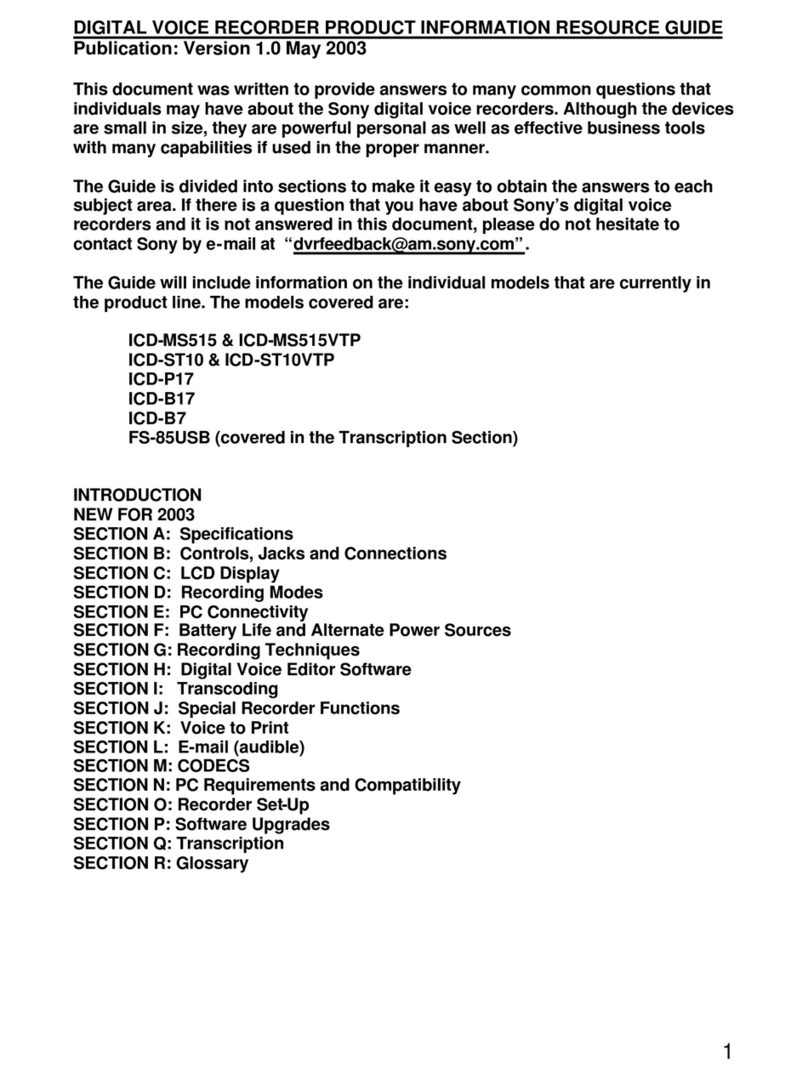 DIGITAL VOICE RECORDER PRODUCT INFORMATION RESOURCE GUIDE
Publication: Version 1.0 May 2003

This document was written to provide answers to many common questions that individuals may have about the Sony digital voice recorders. Although the devices are small in size, they are powerful personal as well as effective business tools with many capabilities if used in the proper manner.

The Guide is divided into sections to make it easy to obtain the answers to each subject area. If there is a question that you have about Sony's digital voice recorders and it is not answered in this document, please do not hesitate to contact Sony by e-mail at "dvrfeedback@am.sony.com".

The Guide will include information on the individual models that are currently in the product line. The models covered are:

ICD-MS515 & ICD-MS515VTP
ICD-ST10 & ICD-ST10VTP
ICD-P17
ICD-B17
ICD-B7
FS-85USB (covered in the Transcription Section)

INTRODUCTION
NEW FOR 2003
SECTION A: Specifications
SECTION B: Controls, Jacks and Connections
SECTION C: LCD Display
SECTION D: Recording Modes
SECTION E: PC Connectivity
SECTION F: Battery Life and Alternate Power Sources
SECTION G: Recording Techniques
SECTION H: Digital Voice Editor Software
SECTION I: Transcoding
SECTION J: Special Recorder Functions
SECTION K: Voice to Print
SECTION L: E-mail (audible)
SECTION M: CODECS
SECTION N: PC Requirements and Compatibility
SECTION O: Recorder Set-Up
SECTION P: Software Upgrades
SECTION Q: Transcription
SECTION R: Glossary

1